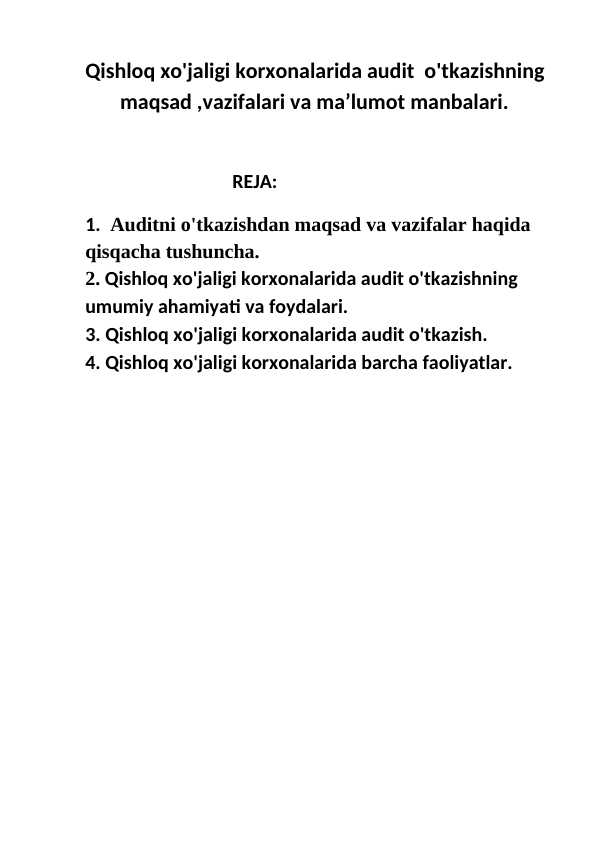 Qishloq xo'jaligi korxonalarida audit o'tkazishning maqsad ,vazifalari va ma’lumot manbalari.

REJA:

1. Auditni o'tkazishdan maqsad va vazifalar haqida qisqacha tushuncha.
2. Qishloq xo'jaligi korxonalarida audit o'tkazishning umumiy ahamiyati va foydalari.
3. Qishloq xo'jaligi korxonalarida audit o'tkazish.
4. Qishloq xo'jaligi korxonalarida barcha faoliyatlar.